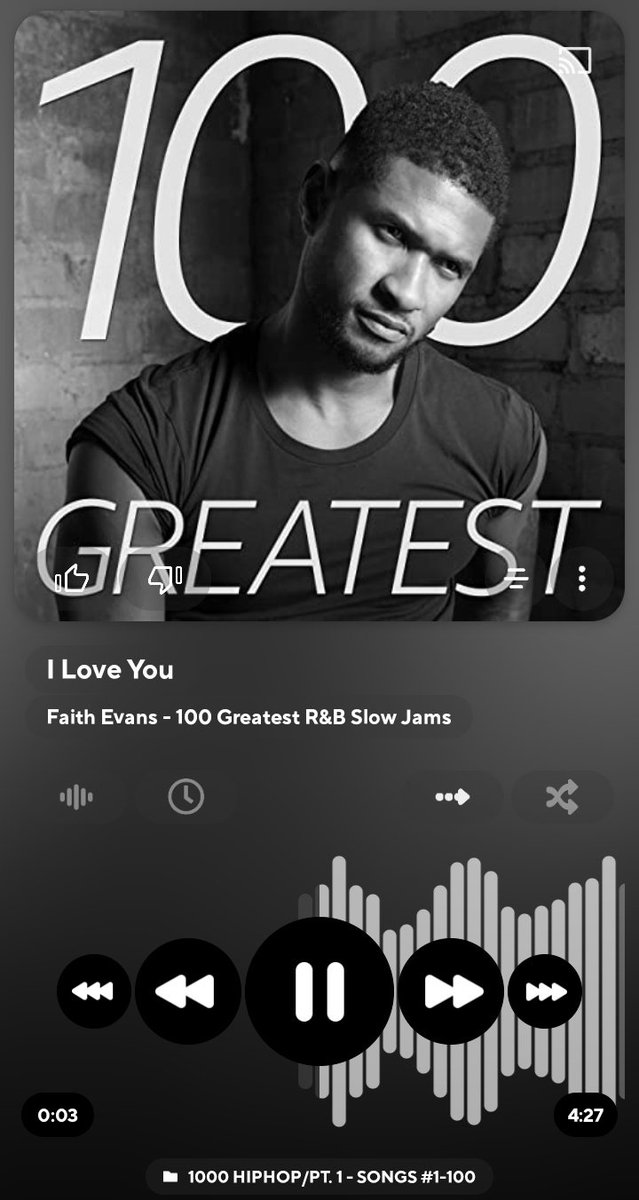 100

GREATEST

I Love You

Faith Evans - 100 Greatest R&B Slow Jams

0:03

4:27

1000 HIPHOP/PT. 1 - SONGS #1-100